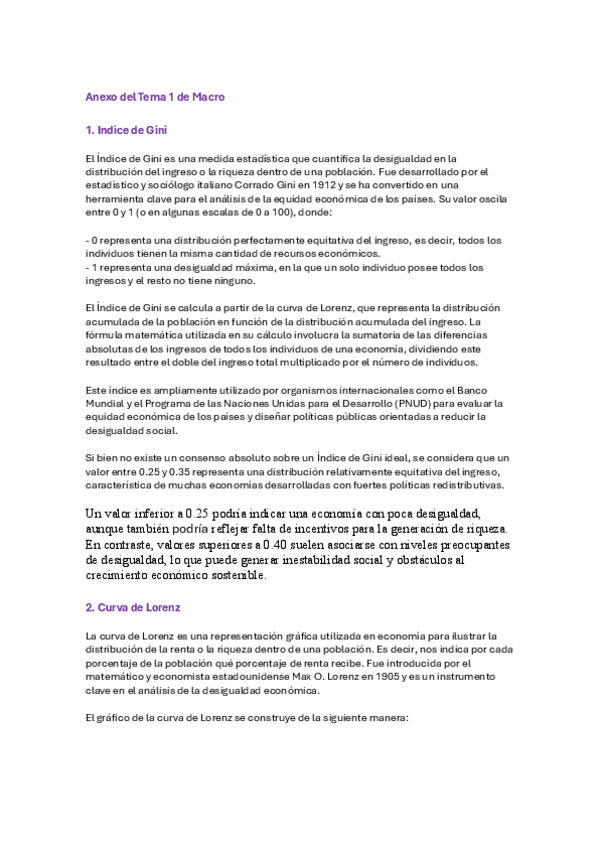 Anexo del Tema 1 de Macro

1. Indice de Gini

El Índice de Gini es una medida estadística que cuantifica la desigualdad en la distribución del ingreso o la riqueza dentro de una población. Fue desarrollado por el estadístico y sociólogo italiano Corrado Gini en 1912 y se ha convertido en una herramienta clave para el análisis de la equidad económica de los países. Su valor oscila entre 0 y 1 (o en algunas escalas de 0 a 100), donde:

- 0 representa una distribución perfectamente equitativa del ingreso, es decir, todos los individuos tienen la misma cantidad de recursos económicos.
- 1 representa una desigualdad máxima, en la que un solo individuo posee todos los ingresos y el resto no tiene ninguno.

El Índice de Gini se calcula a partir de la curva de Lorenz, que representa la distribución acumulada de la población en función de la distribución acumulada del ingreso. La fórmula matemática utilizada en su cálculo involucra la sumatoria de las diferencias absolutas de los ingresos de todos los individuos de una economía, dividiendo este resultado entre el doble del ingreso total multiplicado por el número de individuos.

Este índice es ampliamente utilizado por organismos internacionales como el Banco Mundial y el Programa de las Naciones Unidas para el Desarrollo (PNUD) para evaluar la equidad económica de los países y diseñar políticas públicas orientadas a reducir la desigualdad social.

Si bien no existe un consenso absoluto sobre un Índice de Gini ideal, se considera que un valor entre 0.25 y 0.35 representa una distribución relativamente equitativa del ingreso, característica de muchas economías desarrolladas con fuertes políticas redistributivas.

Un valor inferior a 0.25 podría indicar una economía con poca desigualdad, aunque también podría reflejar falta de incentivos para la generación de riqueza. En contraste, valores superiores a 0.40 suelen asociarse con niveles preocupantes de desigualdad, lo que puede generar inestabilidad social y obstáculos al crecimiento económico sostenible.

2. Curva de Lorenz

La curva de Lorenz es una representación gráfica utilizada en economía para ilustrar la distribución de la renta o la riqueza dentro de una población. Es decir, nos indica por cada porcentaje de la población qué porcentaje de renta recibe. Fue introducida por el matemático y economista estadounidense Max O. Lorenz en 1905 y es un instrumento clave en el análisis de la desigualdad económica.

El gráfico de la curva de Lorenz se construye de la siguiente manera: